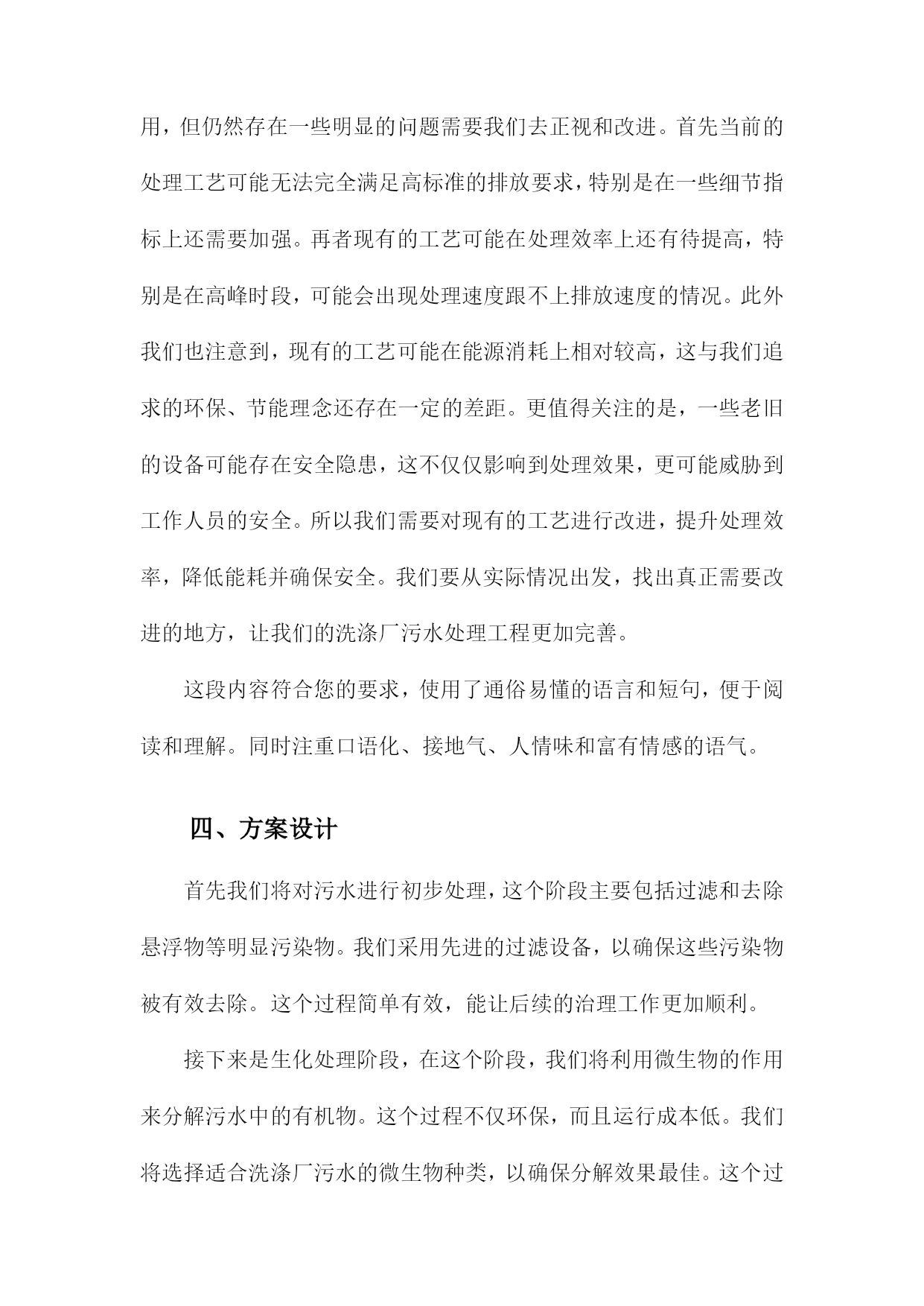 用，但仍然存在一些明显的问题需要我们去正视和改进。首先当前的处理工艺可能无法完全满足高标准的排放要求，特别是在一些细节指标上还需要加强。再者现有的工艺可能在处理效率上还有待提高，特别是在高峰时段，可能会出现处理速度跟不上排放速度的情况。此外我们也注意到，现有的工艺可能在能源消耗上相对较高，这与我们追求的环保、节能理念还存在一定的差距。更值得关注的是，一些老旧的设备可能存在安全隐患，这不仅仅影响到处理效果，更可能威胁到工作人员的安全。所以我们需要对现有的工艺进行改进，提升处理效率，降低能耗并确保安全。我们要从实际情况出发，找出真正需要改进的地方，让我们的洗涤厂污水处理工程更加完善。

这段内容符合您的要求，使用了通俗易懂的语言和短句，便于阅读和理解。同时注重口语化、接地气、人情味和富有情感的语气。

四、方案设计

首先我们将对污水进行初步处理，这个阶段主要包括过滤和去除悬浮物等明显污染物。我们采用先进的过滤设备，以确保这些污染物被有效去除。这个过程简单有效，能让后续的治理工作更加顺利。

接下来是生化处理阶段，在这个阶段，我们将利用微生物的作用来分解污水中的有机物。这个过程不仅环保，而且运行成本低。我们将选择适合洗涤厂污水的微生物种类，以确保分解效果最佳。这个过